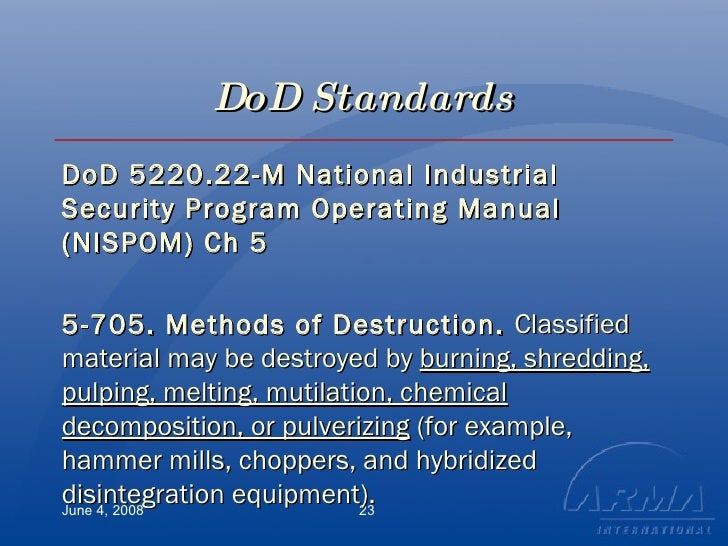 DoD Standards

DoD 5220.22-M National Industrial Security Program Operating Manual (NISPOM) Ch 5

5-705. Methods of Destruction. Classified material may be destroyed by burning, shredding, pulping, melting, mutilation, chemical decomposition, or pulverizing (for example, hammer mills, choppers, and hybridized disintegration equipment).

June 4, 2008

23

ARMA INTERNATIONAL